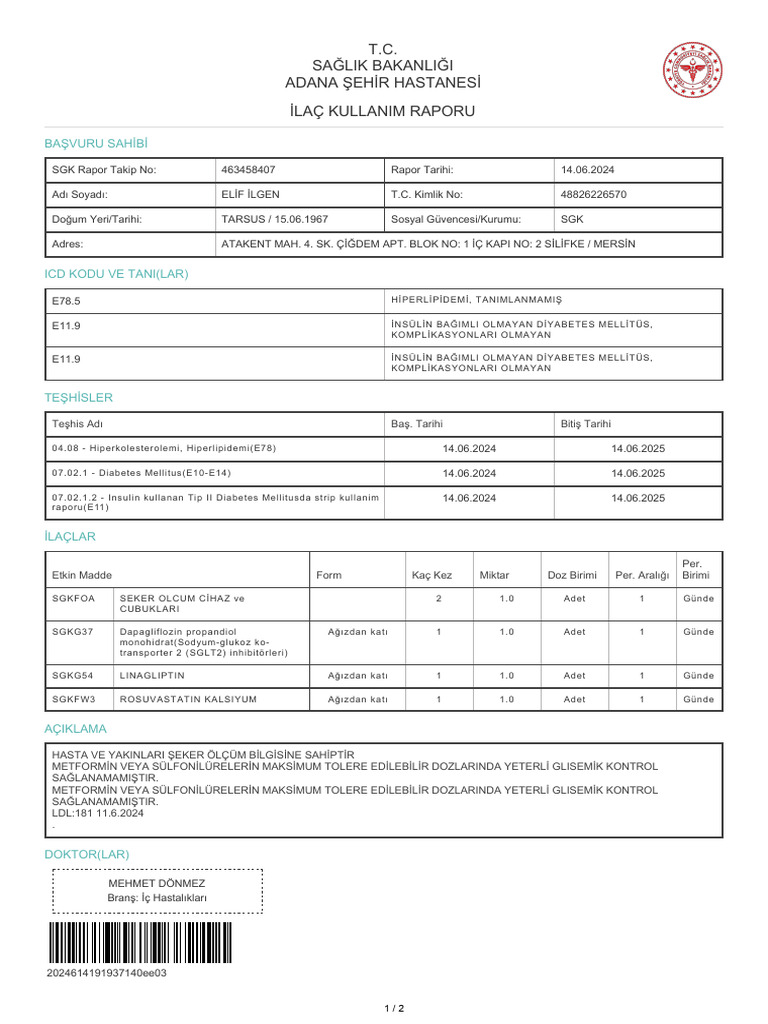 T.C.
SAĞLIK BAKANLIĞI
ADANA ŞEHİR HASTANESİ

İLAÇ KULLANIM RAPORU

BAŞVURU SAHİBİ

| SGK Rapor Takip No: | 463458407 | Rapor Tarihi: | 14.06.2024 |
|---|---|---|---|
| Adı Soyadı: | ELİF İLGEN | T.C. Kimlik No: | 48826226570 |
| Doğum Yeri/Tarihi: | TARSUS / 15.06.1967 | Sosyal Güvencesi/Kurumu: | SGK |
| Adres: | ATAKENT MAH. 4. SK. ÇİĞDEM APT. BLOK NO: 1 İÇ KAPI NO: 2 SİLİFKE / MERSİN | | |

ICD KODU VE TANI(LAR)

| E78.5 | HİPERLİPİDEMİ, TANIMLANMAMIŞ |
|---|---|
| E11.9 | İNSÜLİN BAĞIMLI OLMAYAN DİYABETES MELLİTÜS, KOMPLİKASYONLARI OLMAYAN |
| E11.9 | İNSÜLİN BAĞIMLI OLMAYAN DİYABETES MELLİTÜS, KOMPLİKASYONLARI OLMAYAN |

TEŞHİSLER

| Teşhis Adı | Baş. Tarihi | Bitiş Tarihi |
|---|---|---|
| 04.08 - Hiperkolesterolemi, Hiperlipidemi(E78) | 14.06.2024 | 14.06.2025 |
| 07.02.1 - Diabetes Mellitus(E10-E14) | 14.06.2024 | 14.06.2025 |
| 07.02.1.2 - Insulin kullanan Tip II Diabetes Mellitusda strip kullanim raporu(E11) | 14.06.2024 | 14.06.2025 |

İLAÇLAR

| Etkin Madde | | Form | Kaç Kez | Miktar | Doz Birimi | Per. Aralığı | Per. Birimi |
|---|---|---|---|---|---|---|---|
| SGKFOA | SEKER OLCUM CİHAZ ve CUBUKLARI | | 2 | 1.0 | Adet | 1 | Günde |
| SGKG37 | Dapagliflozin propandiol monohidrat(Sodyum-glukoz ko-transporter 2 (SGLT2) inhibitörleri) | Ağızdan katı | 1 | 1.0 | Adet | 1 | Günde |
| SGKG54 | LINAGLIPTIN | Ağızdan katı | 1 | 1.0 | Adet | 1 | Günde |
| SGKFW3 | ROSUVASTATIN KALSIYUM | Ağızdan katı | 1 | 1.0 | Adet | 1 | Günde |

AÇIKLAMA

HASTA VE YAKINLARI ŞEKER ÖLÇÜM BİLGİSİNE SAHİPTİR
METFORMİN VEYA SÜLFONİLÜRELERİN MAKSİMUM TOLERE EDİLEBİLİR DOZLARINDA YETERLİ GLISEMİK KONTROL SAĞLANAMAMIŞTIR.
METFORMİN VEYA SÜLFONİLÜRELERİN MAKSİMUM TOLERE EDİLEBİLİR DOZLARINDA YETERLİ GLISEMİK KONTROL SAĞLANAMAMIŞTIR.
LDL:181 11.6.2024
.

DOKTOR(LAR)

MEHMET DÖNMEZ
Branş: İç Hastalıkları

2024614191937140ee03

1 / 2